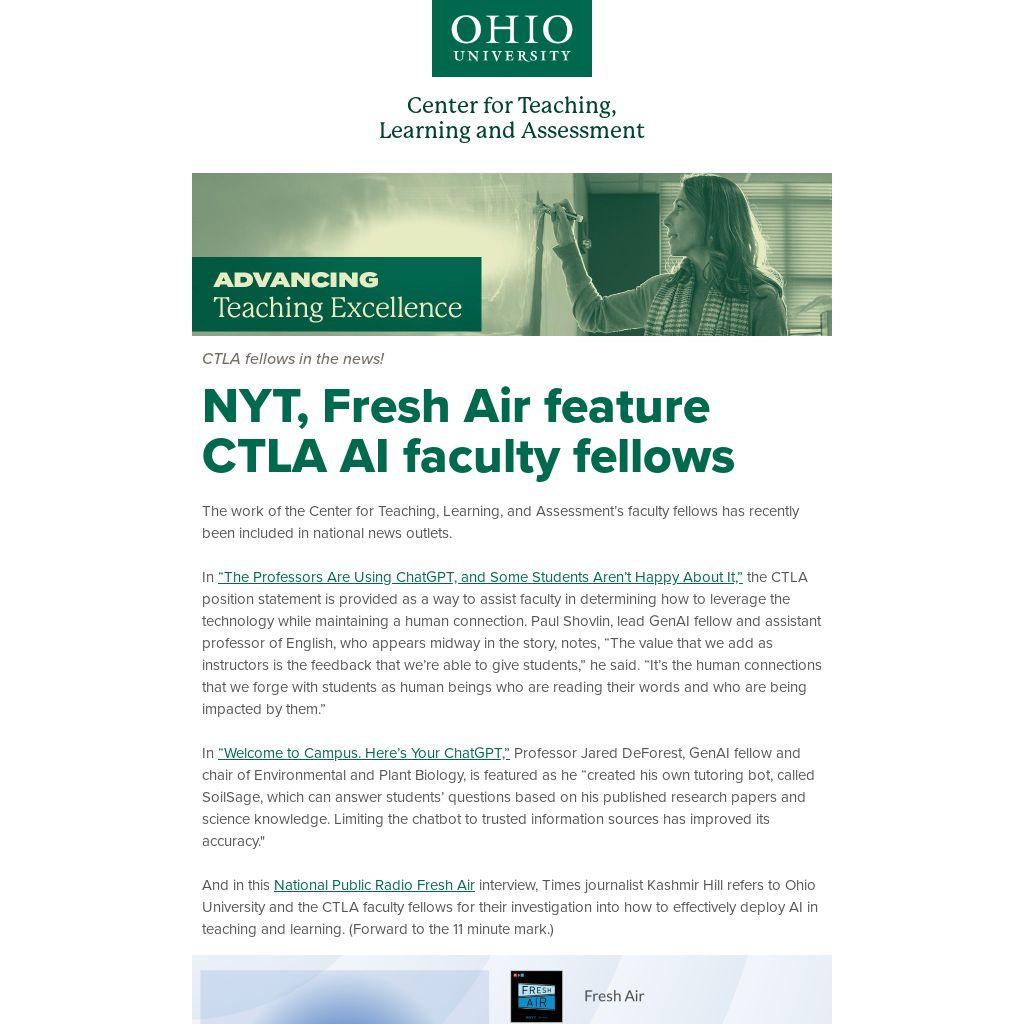 OHIO
UNIVERSITY

Center for Teaching, Learning and Assessment

ADVANCING
Teaching Excellence

CTLA fellows in the news!

NYT, Fresh Air feature CTLA AI faculty fellows

The work of the Center for Teaching, Learning, and Assessment's faculty fellows has recently been included in national news outlets.

In "The Professors Are Using ChatGPT, and Some Students Aren't Happy About It," the CTLA position statement is provided as a way to assist faculty in determining how to leverage the technology while maintaining a human connection. Paul Shovlin, lead GenAI fellow and assistant professor of English, who appears midway in the story, notes, "The value that we add as instructors is the feedback that we're able to give students," he said. "It's the human connections that we forge with students as human beings who are reading their words and who are being impacted by them."

In "Welcome to Campus. Here's Your ChatGPT," Professor Jared DeForest, GenAI fellow and chair of Environmental and Plant Biology, is featured as he "created his own tutoring bot, called SoilSage, which can answer students' questions based on his published research papers and science knowledge. Limiting the chatbot to trusted information sources has improved its accuracy."

And in this National Public Radio Fresh Air interview, Times journalist Kashmir Hill refers to Ohio University and the CTLA faculty fellows for their investigation into how to effectively deploy AI in teaching and learning. (Forward to the 11 minute mark.)

FRESH AIR

Fresh Air